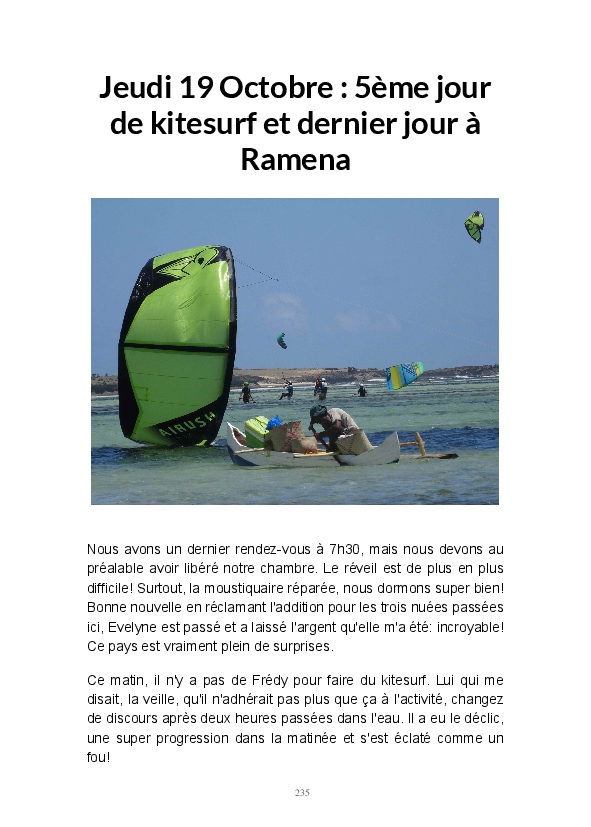 Jeudi 19 Octobre : 5ème jour de kitesurf et dernier jour à Ramena

Nous avons un dernier rendez-vous à 7h30, mais nous devons au préalable avoir libéré notre chambre. Le réveil est de plus en plus difficile! Surtout, la moustiquaire réparée, nous dormons super bien! Bonne nouvelle en réclamant l'addition pour les trois nuées passées ici, Evelyne est passé et a laissé l'argent qu'elle m'a été: incroyable! Ce pays est vraiment plein de surprises.

Ce matin, il n'y a pas de Frédy pour faire du kitesurf. Lui qui me disait, la veille, qu'il n'adhérait pas plus que ça à l'activité, changez de discours après deux heures passées dans l'eau. Il a eu le déclic, une super progression dans la matinée et s'est éclaté comme un fou!

235